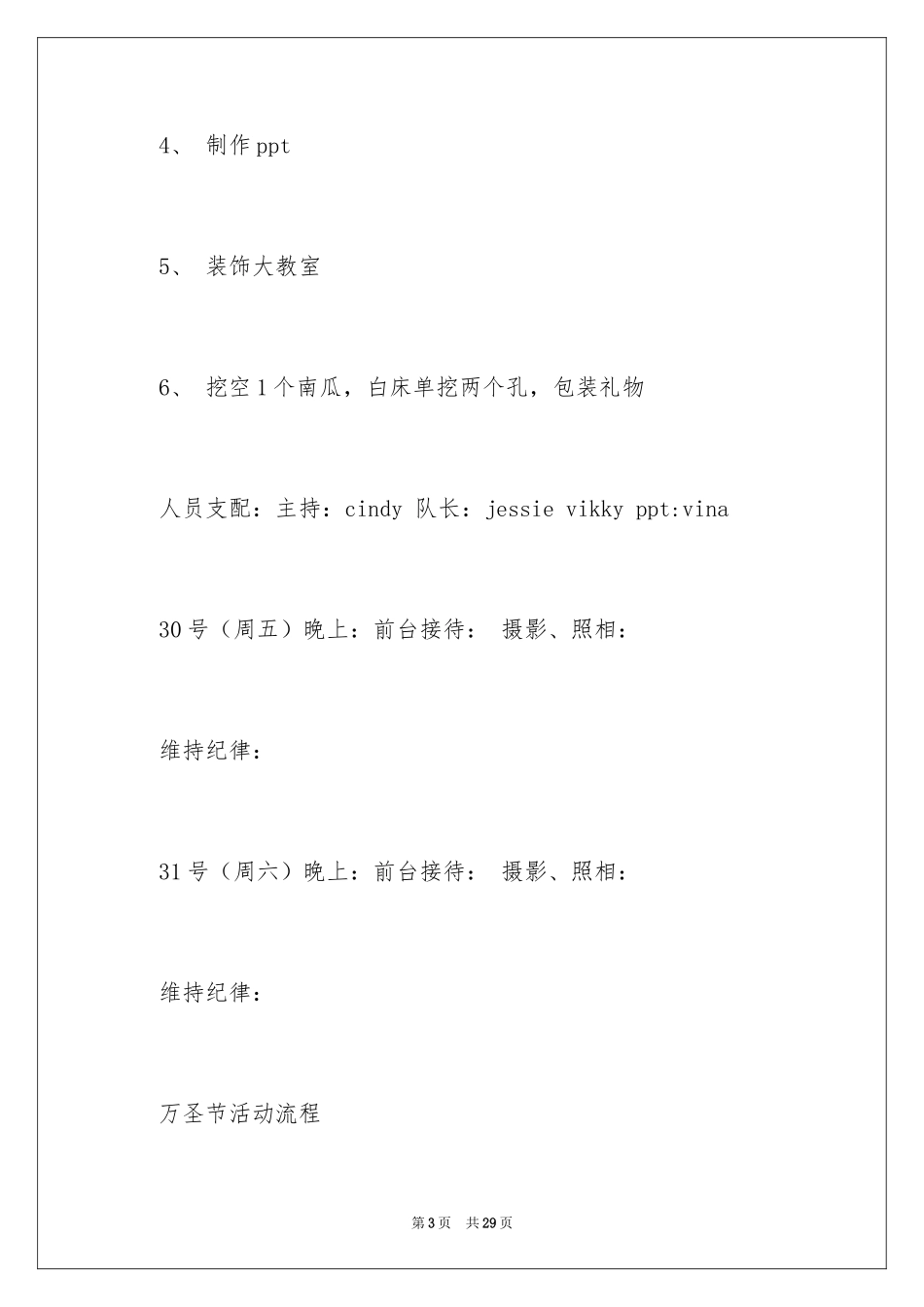 4、 制作ppt

5、 装饰大教室

6、 挖空1个南瓜，白床单挖两个孔，包装礼物

人员支配：主持：cindy 队长：jessie vikky ppt:vina

30号（周五）晚上：前台接待： 摄影、照相：

维持纪律：

31号（周六）晚上：前台接待： 摄影、照相：

维持纪律：

万圣节活动流程

第3页 共29页